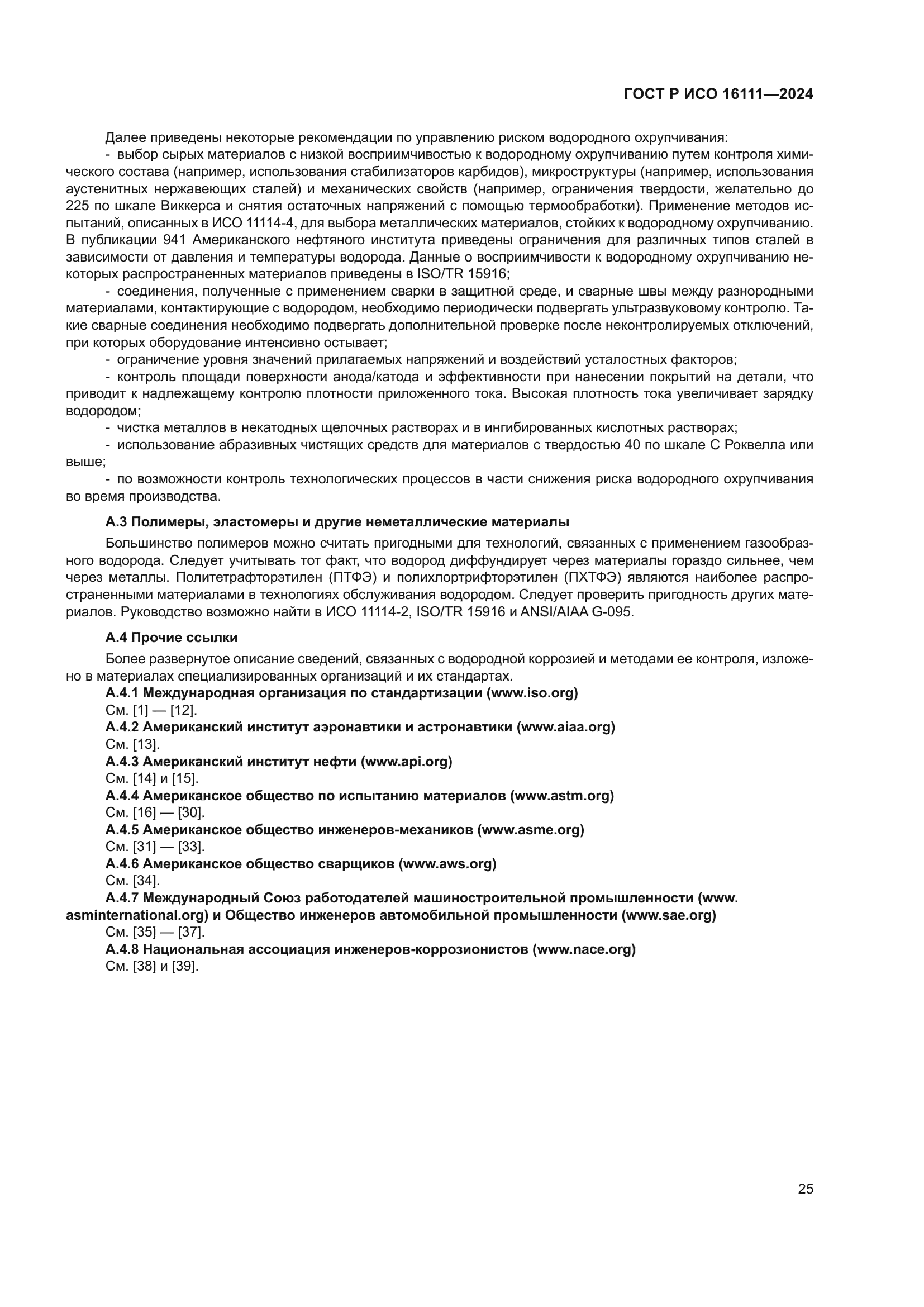 ГОСТ Р ИСО 16111—2024

Далее приведены некоторые рекомендации по управлению риском водородного охрупчивания:

- выбор сырых материалов с низкой восприимчивостью к водородному охрупчиванию путем контроля химического состава (например, использования стабилизаторов карбидов), микроструктуры (например, использования аустенитных нержавеющих сталей) и механических свойств (например, ограничения твердости, желательно до 225 по шкале Виккерса и снятия остаточных напряжений с помощью термообработки). Применение методов испытаний, описанных в ИСО 11114-4, для выбора металлических материалов, стойких к водородному охрупчиванию. В публикации 941 Американского нефтяного института приведены ограничения для различных типов сталей в зависимости от давления и температуры водорода. Данные о восприимчивости к водородному охрупчиванию некоторых распространенных материалов приведены в ISO/TR 15916;

- соединения, полученные с применением сварки в защитной среде, и сварные швы между разнородными материалами, контактирующие с водородом, необходимо периодически подвергать ультразвуковому контролю. Такие сварные соединения необходимо подвергать дополнительной проверке после неконтролируемых отключений, при которых оборудование интенсивно остывает;

- ограничение уровня значений прилагаемых напряжений и воздействий усталостных факторов;

- контроль площади поверхности анода/катода и эффективности при нанесении покрытий на детали, что приводит к надлежащему контролю плотности приложенного тока. Высокая плотность тока увеличивает зарядку водородом;

- чистка металлов в некатодных щелочных растворах и в ингибированных кислотных растворах;

- использование абразивных чистящих средств для материалов с твердостью 40 по шкале С Роквелла или выше;

- по возможности контроль технологических процессов в части снижения риска водородного охрупчивания во время производства.

А.3 Полимеры, эластомеры и другие неметаллические материалы

Большинство полимеров можно считать пригодными для технологий, связанных с применением газообразного водорода. Следует учитывать тот факт, что водород диффундирует через материалы гораздо сильнее, чем через металлы. Политетрафторэтилен (ПТФЭ) и полихлортрифторэтилен (ПХТФЭ) являются наиболее распространенными материалами в технологиях обслуживания водородом. Следует проверить пригодность других материалов. Руководство возможно найти в ИСО 11114-2, ISO/TR 15916 и ANSI/AIAA G-095.

А.4 Прочие ссылки

Более развернутое описание сведений, связанных с водородной коррозией и методами ее контроля, изложено в материалах специализированных организаций и их стандартах.

А.4.1 Международная организация по стандартизации (www.iso.org)
См. [1] — [12].
А.4.2 Американский институт аэронавтики и астронавтики (www.aiaa.org)
См. [13].
А.4.3 Американский институт нефти (www.api.org)
См. [14] и [15].
А.4.4 Американское общество по испытанию материалов (www.astm.org)
См. [16] — [30].
А.4.5 Американское общество инженеров-механиков (www.asme.org)
См. [31] — [33].
А.4.6 Американское общество сварщиков (www.aws.org)
См. [34].
А.4.7 Международный Союз работодателей машиностроительной промышленности (www.asminternational.org) и Общество инженеров автомобильной промышленности (www.sae.org)
См. [35] — [37].
А.4.8 Национальная ассоциация инженеров-коррозионистов (www.nace.org)
См. [38] и [39].

25